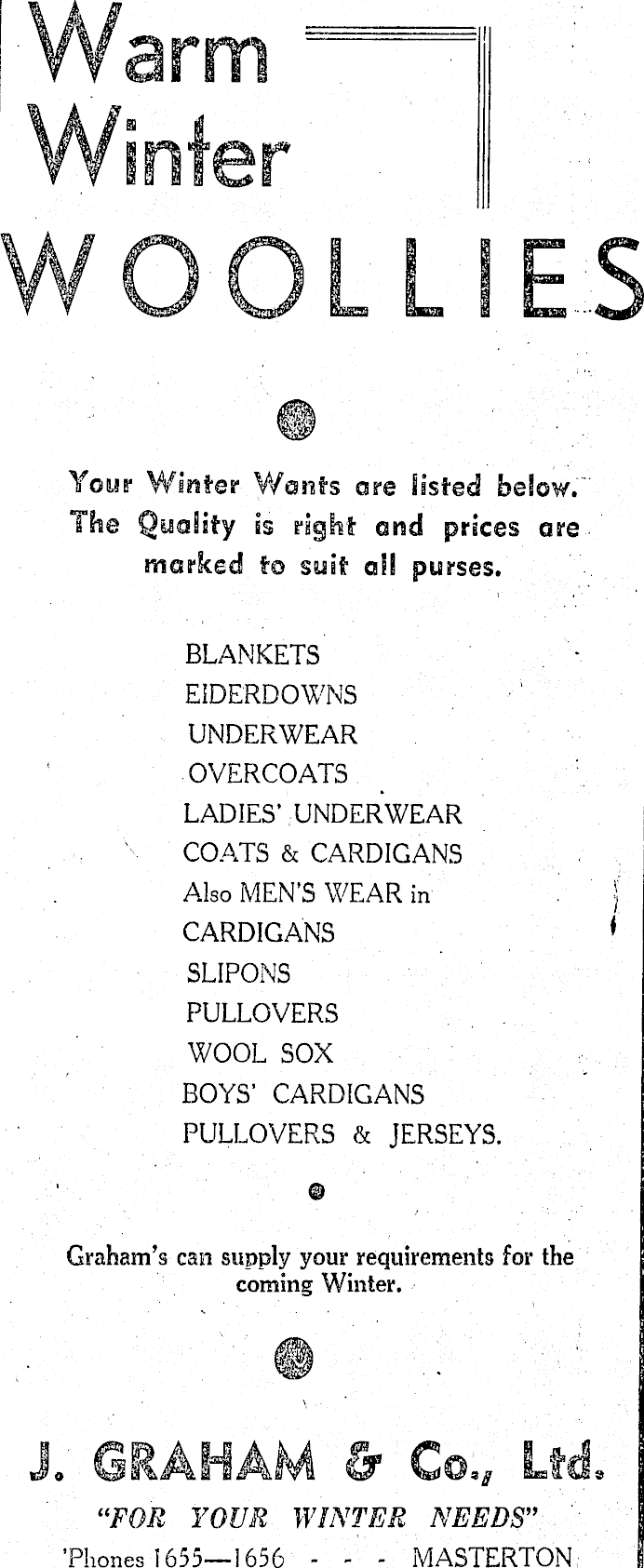 Warm
Winter
WOOLLIES

Your Winter Wants are listed below. The Quality is right and prices are marked to suit all purses.

BLANKETS
EIDERDOWNS
UNDERWEAR
OVERCOATS
LADIES' UNDERWEAR
COATS & CARDIGANS
Also MEN'S WEAR in
CARDIGANS
SLIPONS
PULLOVERS
WOOL SOX
BOYS' CARDIGANS
PULLOVERS & JERSEYS.

Graham's can supply your requirements for the coming Winter.

J. GRAHAM & Co., Ltd.
"FOR YOUR WINTER NEEDS"
'Phones 1655—1656 - - - MASTERTON